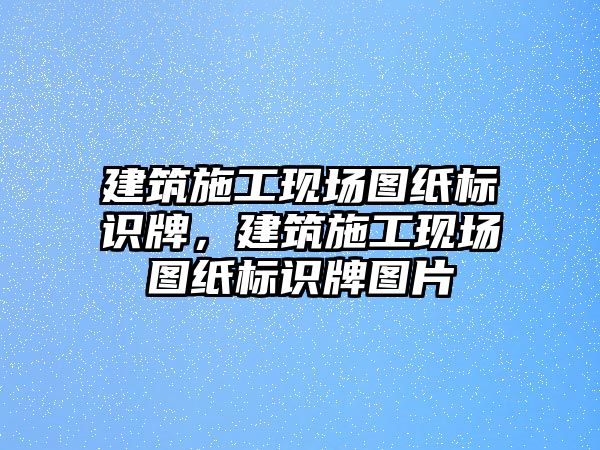 建筑施工现场图纸标识牌，建筑施工现场图纸标识牌图片